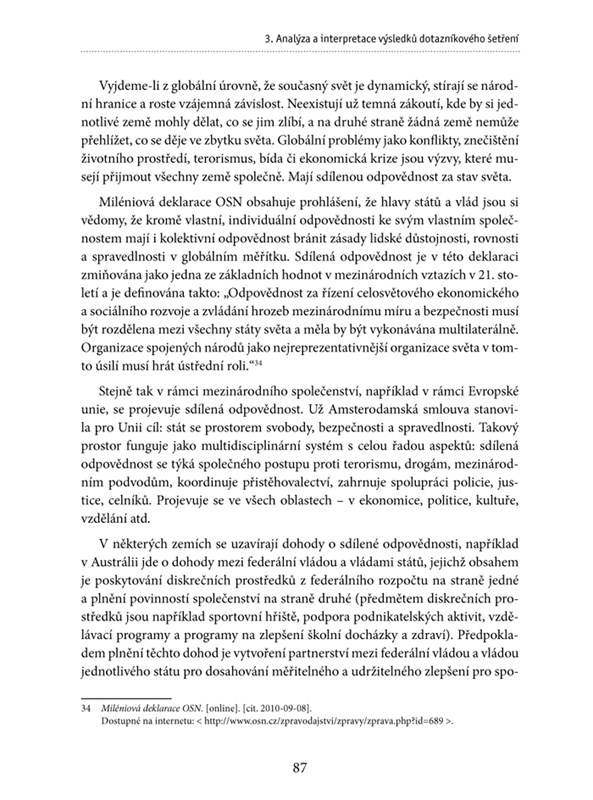 3. Analýza a interpretace výsledků dotazníkového šetření

Vyjdeme-li z globální úrovně, že současný svět je dynamický, stírají se národní hranice a roste vzájemná závislost. Neexistují už temná zákoutí, kde by si jednotlivé země mohly dělat, co se jim zlíbí, a na druhé straně žádná země nemůže přehlížet, co se děje ve zbytku světa. Globální problémy jako konflikty, znečištění životního prostředí, terorismus, bída či ekonomická krize jsou výzvy, které musejí přijmout všechny země společně. Mají sdílenou odpovědnost za stav světa.

Miléniová deklarace OSN obsahuje prohlášení, že hlavy států a vlád jsou si vědomy, že kromě vlastní, individuální odpovědnosti ke svým vlastním společnostem mají i kolektivní odpovědnost bránit zásady lidské důstojnosti, rovnosti a spravedlnosti v globálním měřítku. Sdílená odpovědnost je v této deklaraci zmiňována jako jedna ze základních hodnot v mezinárodních vztazích v 21. století a je definována takto: „Odpovědnost za řízení celosvětového ekonomického a sociálního rozvoje a zvládání hrozeb mezinárodnímu míru a bezpečnosti musí být rozdělena mezi všechny státy světa a měla by být vykonávána multilaterálně. Organizace spojených národů jako nejreprezentativnější organizace světa v tomto úsilí musí hrát ústřední roli.“$^{34}$

Stejně tak v rámci mezinárodního společenství, například v rámci Evropské unie, se projevuje sdílená odpovědnost. Už Amsterodamská smlouva stanovila pro Unii cíl: stát se prostorem svobody, bezpečnosti a spravedlnosti. Takový prostor funguje jako multidisciplinární systém s celou řadou aspektů: sdílená odpovědnost se týká společného postupu proti terorismu, drogám, mezinárodním podvodům, koordinuje přistěhovalectví, zahrnuje spolupráci policie, justice, celníků. Projevuje se ve všech oblastech – v ekonomice, politice, kultuře, vzdělání atd.

V některých zemích se uzavírají dohody o sdílené odpovědnosti, například v Austrálii jde o dohody mezi federální vládou a vládami států, jejichž obsahem je poskytování diskrečních prostředků z federálního rozpočtu na straně jedné a plnění povinností společenství na straně druhé (předmětem diskrečních prostředků jsou například sportovní hřiště, podpora podnikatelských aktivit, vzdělávací programy a programy na zlepšení školní docházky a zdraví). Předpokladem plnění těchto dohod je vytvoření partnerství mezi federální vládou a vládou jednotlivého státu pro dosahování měřitelného a udržitelného zlepšení pro spo-

34 Miléniová deklarace OSN. [online]. [cit. 2010-09-08]. Dostupné na internetu: < http://www.osn.cz/zpravodajstvi/zpravy/zprava.php?id=689 >.

87